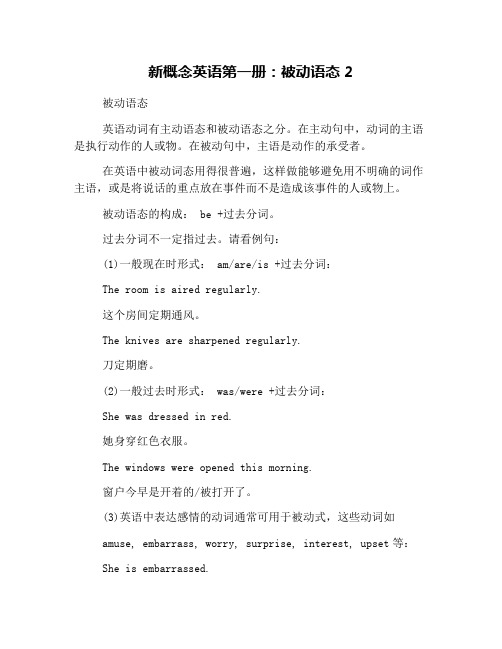 新概念英语第一册：被动语态 2

被动语态

英语动词有主动语态和被动语态之分。在主动句中，动词的主语是执行动作的人或物。在被动句中，主语是动作的承受者。

在英语中被动词态用得很普遍，这样做能够避免用不明确的词作主语，或是将说话的重点放在事件而不是造成该事件的人或物上。

被动语态的构成： be +过去分词。

过去分词不一定指过去。请看例句：

(1)一般现在时形式： am/are/is +过去分词：

The room is aired regularly.

这个房间定期通风。

The knives are sharpened regularly.

刀定期磨。

(2)一般过去时形式： was/were +过去分词：

She was dressed in red.

她身穿红色衣服。

The windows were opened this morning.

窗户今早是开着的/被打开了。

(3)英语中表达感情的动词通常可用于被动式，这些动词如

amuse, embarrass, worry, surprise, interest, upset 等：

She is embarrassed.